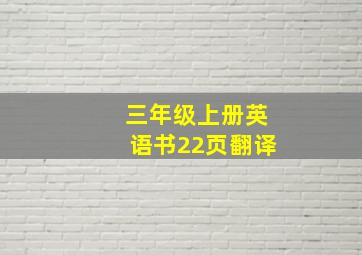 三年级上册英语书22页翻译